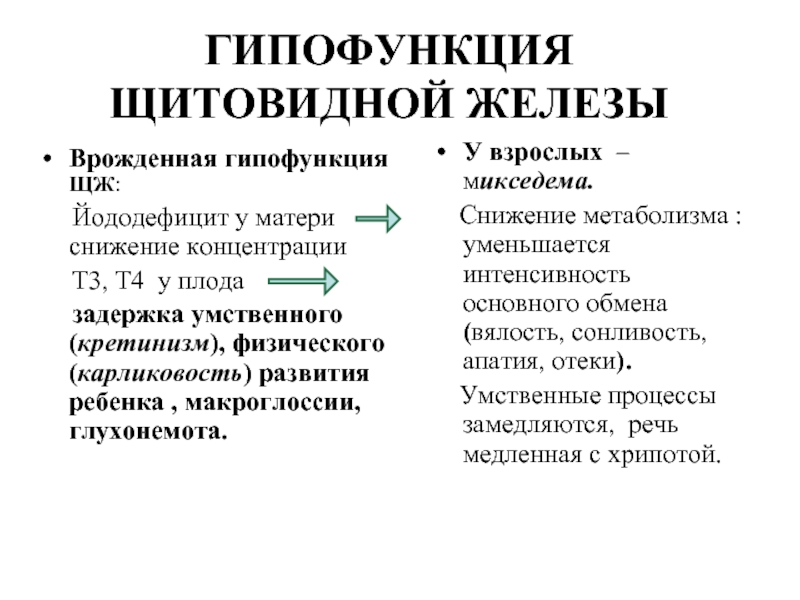 ГИПОФУНКЦИЯ ЩИТОВИДНОЙ ЖЕЛЕЗЫ

• Врожденная гипофункция ЩЖ:

Йододефицит у матери снижение концентрации Т3, Т4 у плода задержка умственного (кретинизм), физического (карликовость) развития ребенка , макроглоссии, глухонемота.

• У взрослых – микседема.

Снижение метаболизма : уменьшается интенсивность основного обмена (вялость, сонливость, апатия, отеки).

Умственные процессы замедляются, речь медленная с хрипотой.